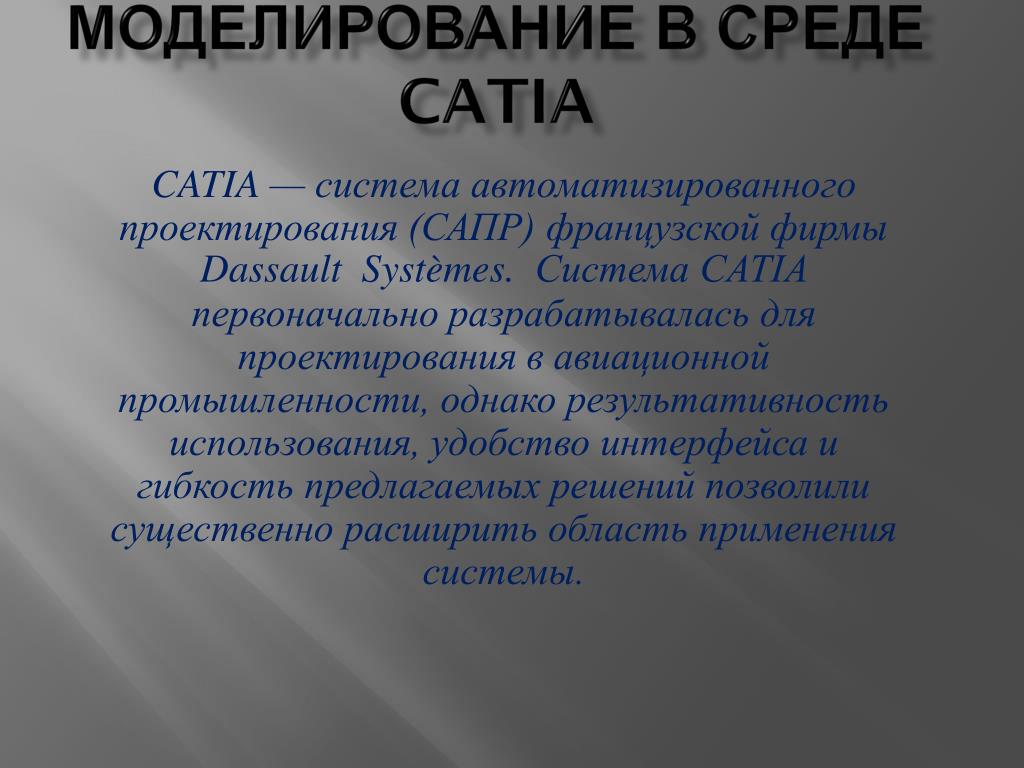 МОДЕЛИРОВАНИЕ В СРЕДЕ CATIA

CATIA — система автоматизированного проектирования (САПР) французской фирмы Dassault Systèmes. Система CATIA первоначально разрабатывалась для проектирования в авиационной промышленности, однако результативность использования, удобство интерфейса и гибкость предлагаемых решений позволили существенно расширить область применения системы.